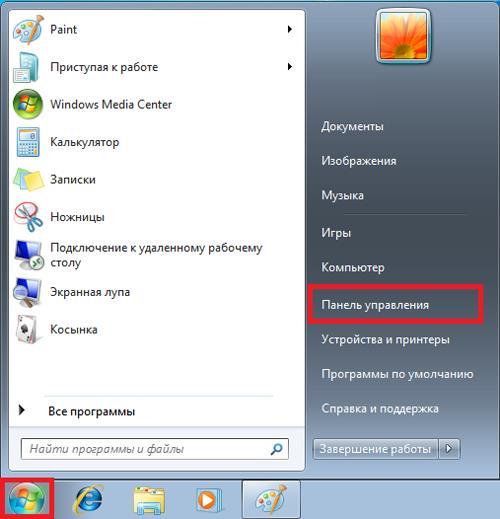 Paint

Приступая к работе

Windows Media Center

Калькулятор

Записки

Ножницы

Подключение к удаленному рабочему столу

Экранная лупа

Косынка

Все программы

Найти программы и файлы

Документы

Изображения

Музыка

Игры

Компьютер

Панель управления

Устройства и принтеры

Программы по умолчанию

Справка и поддержка

Завершение работы